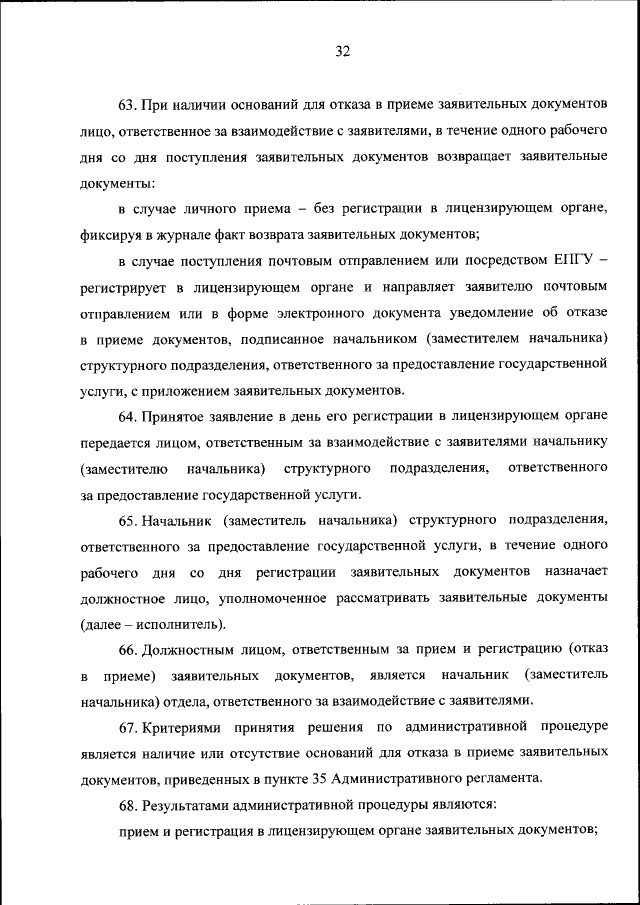 32

63. При наличии оснований для отказа в приеме заявительных документов лицо, ответственное за взаимодействие с заявителями, в течение одного рабочего дня со дня поступления заявительных документов возвращает заявительные документы:

в случае личного приема – без регистрации в лицензирующем органе, фиксируя в журнале факт возврата заявительных документов;

в случае поступления почтовым отправлением или посредством ЕПГУ – регистрирует в лицензирующем органе и направляет заявителю почтовым отправлением или в форме электронного документа уведомление об отказе в приеме документов, подписанное начальником (заместителем начальника) структурного подразделения, ответственного за предоставление государственной услуги, с приложением заявительных документов.

64. Принятое заявление в день его регистрации в лицензирующем органе передается лицом, ответственным за взаимодействие с заявителями начальнику (заместителю начальника) структурного подразделения, ответственного за предоставление государственной услуги.

65. Начальник (заместитель начальника) структурного подразделения, ответственного за предоставление государственной услуги, в течение одного рабочего дня со дня регистрации заявительных документов назначает должностное лицо, уполномоченное рассматривать заявительные документы (далее – исполнитель).

66. Должностным лицом, ответственным за прием и регистрацию (отказ в приеме) заявительных документов, является начальник (заместитель начальника) отдела, ответственного за взаимодействие с заявителями.

67. Критериями принятия решения по административной процедуре является наличие или отсутствие оснований для отказа в приеме заявительных документов, приведенных в пункте 35 Административного регламента.

68. Результатами административной процедуры являются:

прием и регистрация в лицензирующем органе заявительных документов;